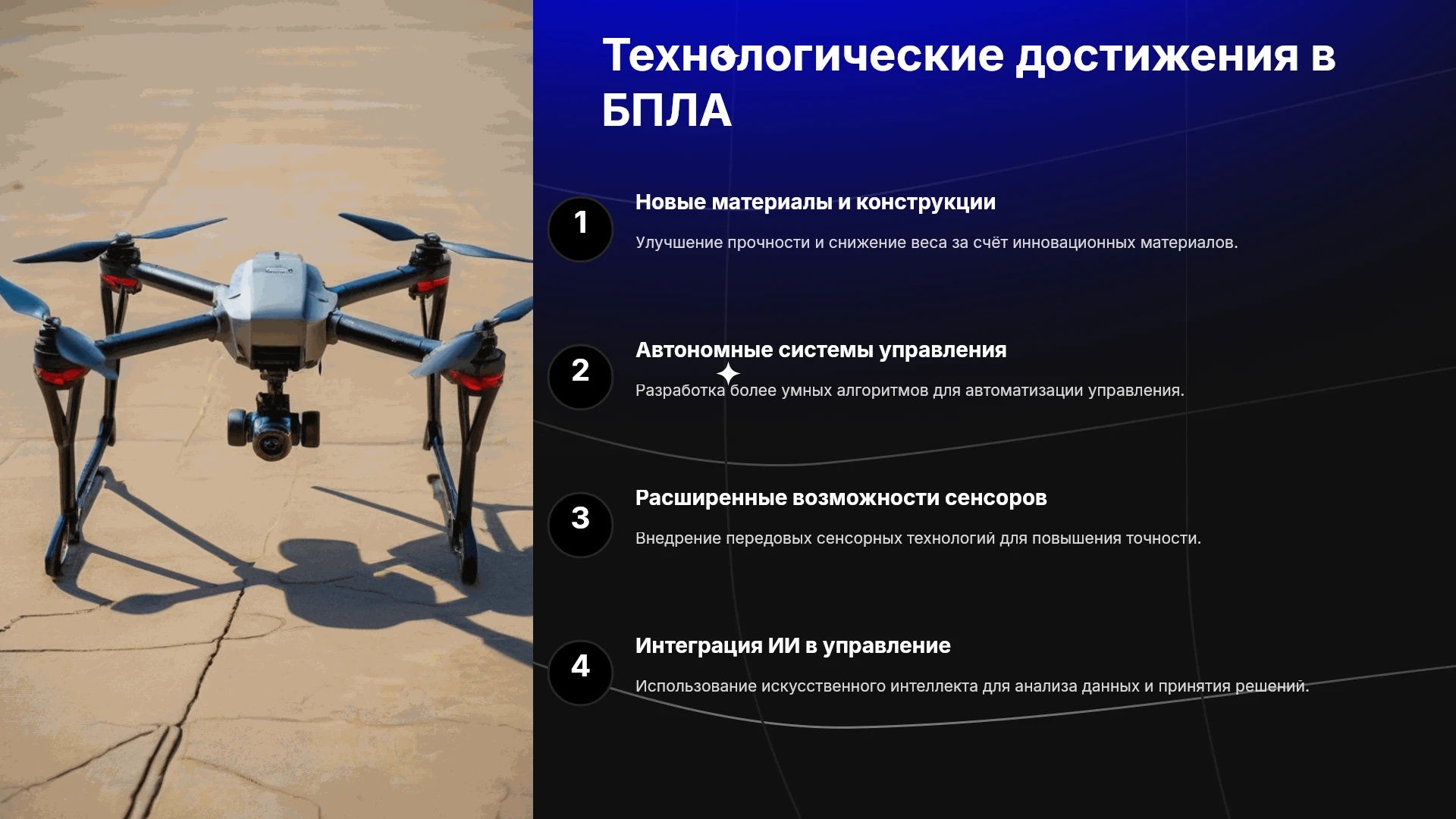 Технологические достижения в БПЛА

1

Новые материалы и конструкции

Улучшение прочности и снижение веса за счёт инновационных материалов.

2

Автономные системы управления

Разработка более умных алгоритмов для автоматизации управления.

3

Расширенные возможности сенсоров

Внедрение передовых сенсорных технологий для повышения точности.

4

Интеграция ИИ в управление

Использование искусственного интеллекта для анализа данных и принятия решений.